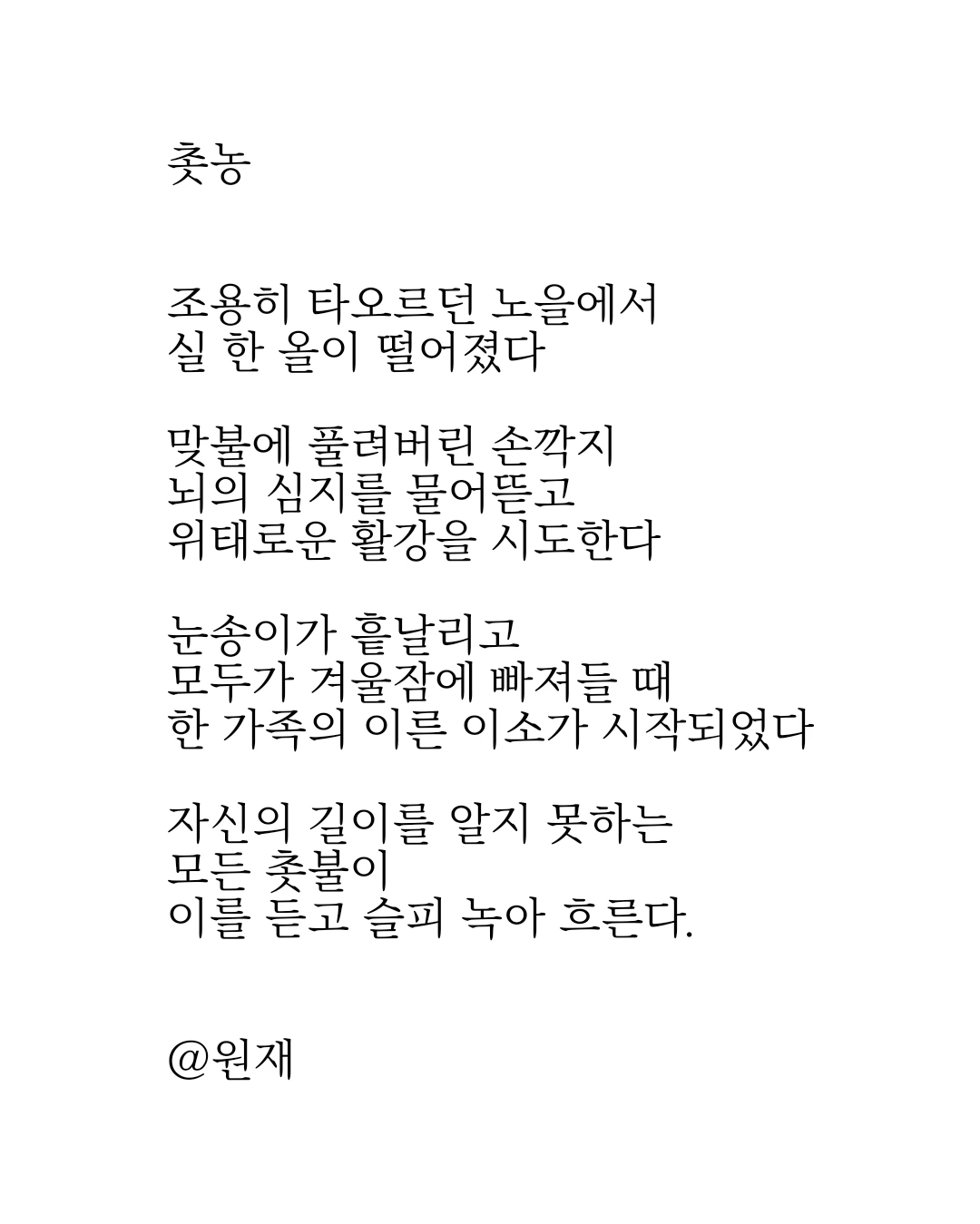 촛농

조용히 타오르던 노을에서
실 한 올이 떨어졌다

맞불에 풀려버린 손깍지
뇌의 심지를 물어뜯고
위태로운 활강을 시도한다

눈송이가 흩날리고
모두가 겨울잠에 빠져들 때
한 가족의 이른 이소가 시작되었다

자신의 길이를 알지 못하는
모든 촛불이
이를 듣고 슬피 녹아 흐른다.

@원재